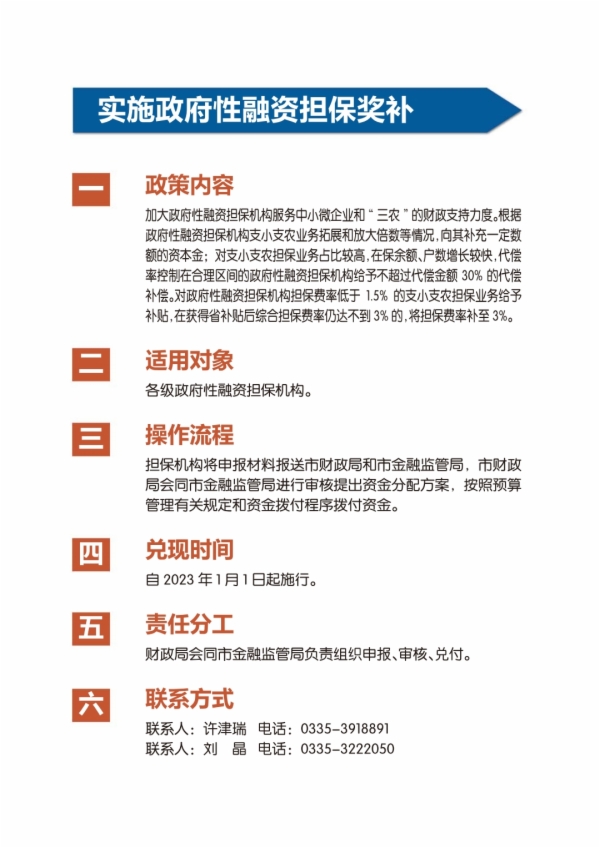 实施政府性融资担保奖补

一

政策内容

加大政府性融资担保机构服务中小微企业和“三农”的财政支持力度。根据政府性融资担保机构支小支农业务拓展和放大倍数等情况，向其补充一定数额的资本金；对支小支农担保业务占比较高，在保余额、户数增长较快，代偿率控制在合理区间的政府性融资担保机构给予不超过代偿金额 30% 的代偿补偿。对政府性融资担保机构担保费率低于 1.5% 的支小支农担保业务给予补贴，在获得省补贴后综合担保费率仍达不到 3% 的，将担保费率补至 3%。

二

适用对象

各级政府性融资担保机构。

三

操作流程

担保机构将申报材料报送市财政局和市金融监管局，市财政局会同市金融监管局进行审核提出资金分配方案，按照预算管理有关规定和资金拨付程序拨付资金。

四

兑现时间

自 2023 年 1 月 1 日起施行。

五

责任分工

财政局会同市金融监管局负责组织申报、审核、兑付。

六

联系方式

联系人：许津瑞　电话：0335-3918891
联系人：刘　晶　电话：0335-3222050